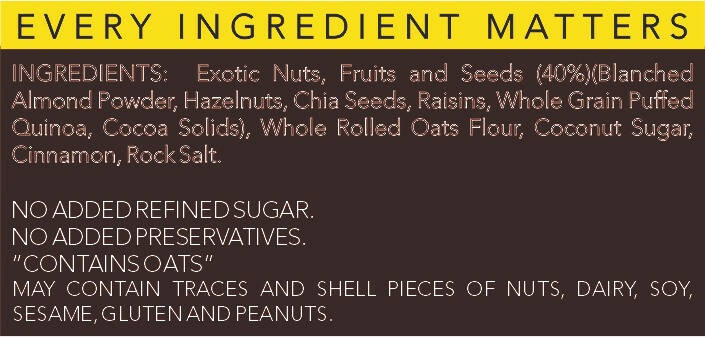 EVERY INGREDIENT MATTERS

INGREDIENTS: Exotic Nuts, Fruits and Seeds (40%)(Blanched Almond Powder, Hazelnuts, Chia Seeds, Raisins, Whole Grain Puffed Quinoa, Cocoa Solids), Whole Rolled Oats Flour, Coconut Sugar, Cinnamon, Rock Salt.

NO ADDED REFINED SUGAR.
NO ADDED PRESERVATIVES.
"CONTAINS OATS"
MAY CONTAIN TRACES AND SHELL PIECES OF NUTS, DAIRY, SOY, SESAME, GLUTEN AND PEANUTS.